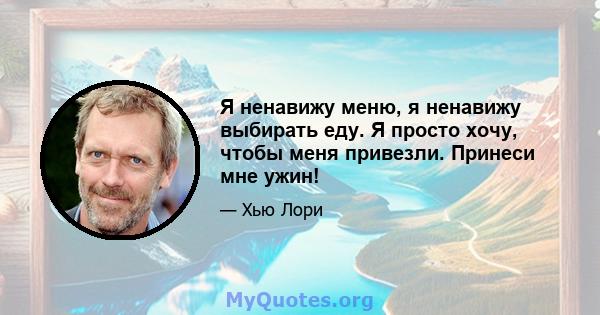 Я ненавижу меню, я ненавижу выбирать еду. Я просто хочу, чтобы меня привезли. Принеси мне ужин!

— Хью Лори

MyQuotes.org